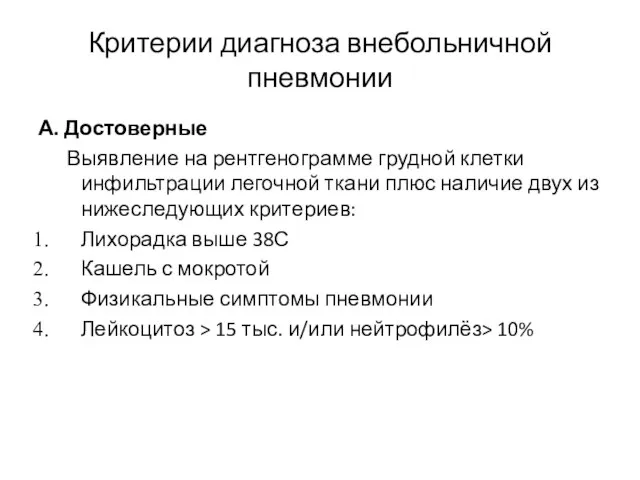 Критерии диагноза внебольничной пневмонии

А. Достоверные

Выявление на рентгенограмме грудной клетки инфильтрации легочной ткани плюс наличие двух из нижеследующих критериев:

1. Лихорадка выше 38С
2. Кашель с мокротой
3. Физикальные симптомы пневмонии
4. Лейкоцитоз > 15 тыс. и/или нейтрофилёз> 10%